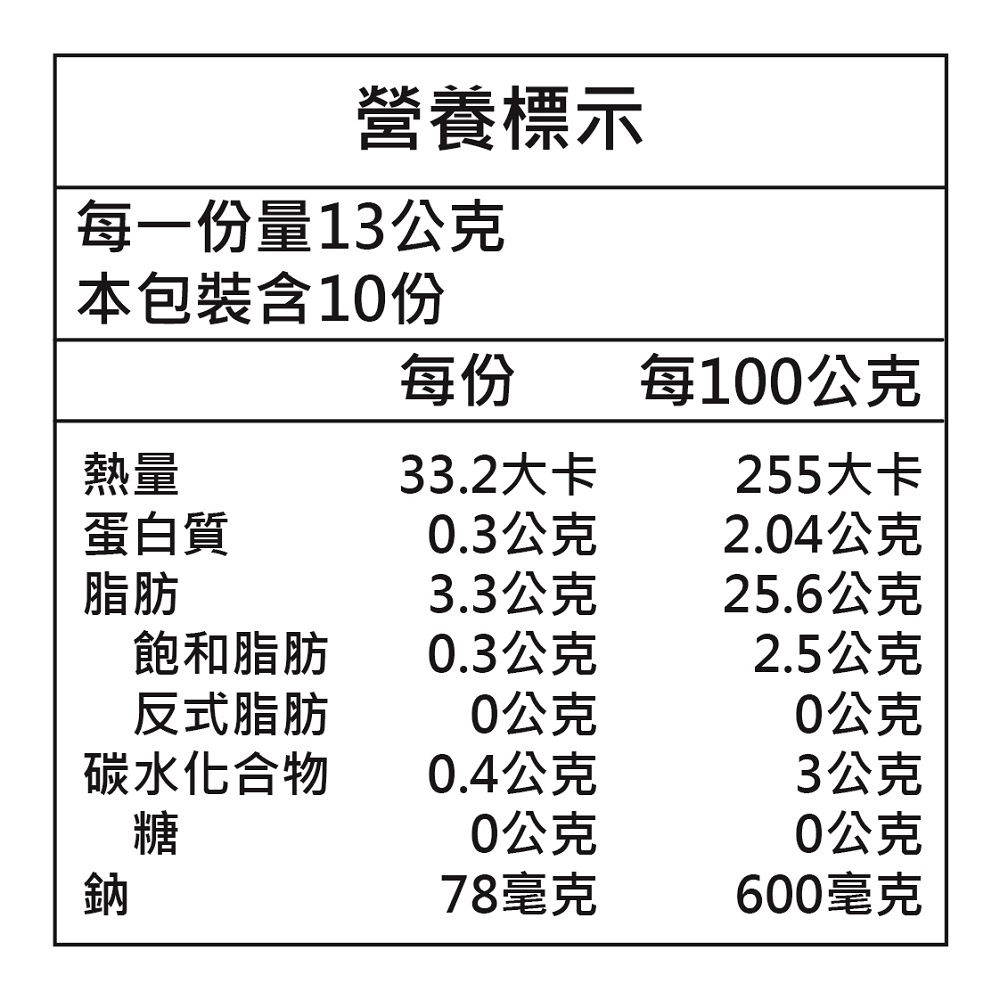 營養標示

每一份量13公克
本包裝含10份

|  | 每份 | 每100公克 |
|---|---|---|
| 熱量 | 33.2大卡 | 255大卡 |
| 蛋白質 | 0.3公克 | 2.04公克 |
| 脂肪 | 3.3公克 | 25.6公克 |
| 飽和脂肪 | 0.3公克 | 2.5公克 |
| 反式脂肪 | 0公克 | 0公克 |
| 碳水化合物 | 0.4公克 | 3公克 |
| 糖 | 0公克 | 0公克 |
| 鈉 | 78毫克 | 600毫克 |